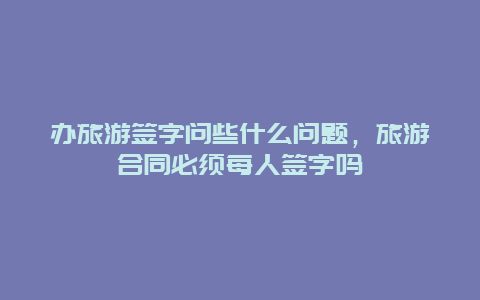 办旅游签字问些什么问题，旅游合同必须每人签字吗